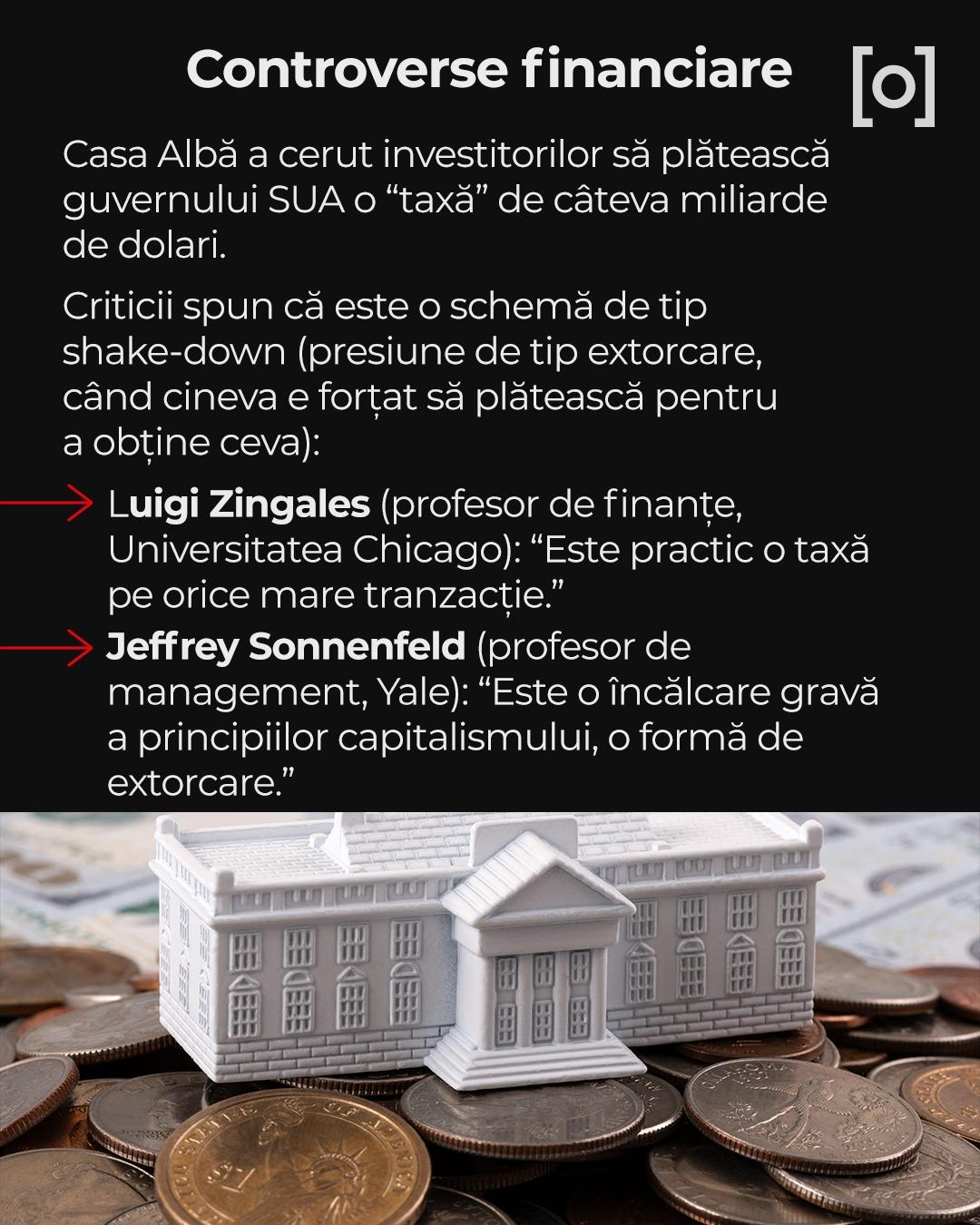 Controverse financiare

[o]

Casa Albă a cerut investitorilor să plătească guvernului SUA o “taxă” de câteva miliarde de dolari.

Criticii spun că este o schemă de tip shake-down (presiune de tip extorcare, când cineva e forțat să plătească pentru a obține ceva):

Luigi Zingales (profesor de finanțe, Universitatea Chicago): “Este practic o taxă pe orice mare tranzacție.”

Jeffrey Sonnenfeld (profesor de management, Yale): “Este o încălcare gravă a principiilor capitalismului, o formă de extorcare.”